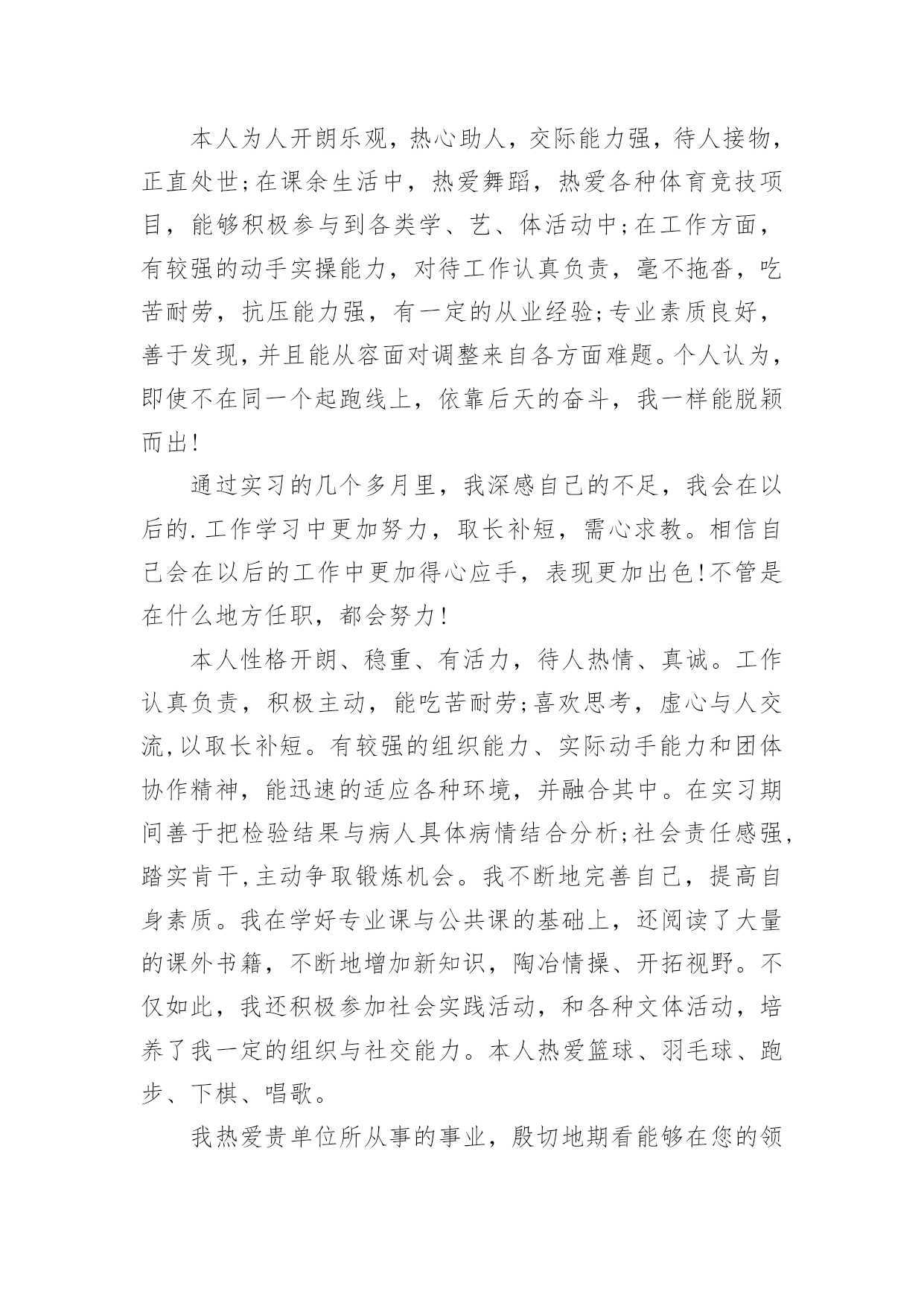 本人为人开朗乐观，热心助人，交际能力强，待人接物，正直处世;在课余生活中，热爱舞蹈，热爱各种体育竞技项目，能够积极参与到各类学、艺、体活动中;在工作方面，有较强的动手实操能力，对待工作认真负责，毫不拖沓，吃苦耐劳，抗压能力强，有一定的从业经验;专业素质良好，善于发现,并且能从容面对调整来自各方面难题。个人认为，即使不在同一个起跑线上，依靠后天的奋斗，我一样能脱颖而出!

通过实习的几个多月里，我深感自己的不足，我会在以后的.工作学习中更加努力，取长补短，需心求教。相信自己会在以后的工作中更加得心应手，表现更加出色!不管是在什么地方任职，都会努力!

本人性格开朗、稳重、有活力，待人热情、真诚。工作认真负责，积极主动，能吃苦耐劳;喜欢思考，虚心与人交流,以取长补短。有较强的组织能力、实际动手能力和团体协作精神，能迅速的适应各种环境，并融合其中。在实习期间善于把检验结果与病人具体病情结合分析;社会责任感强,踏实肯干,主动争取锻炼机会。我不断地完善自己，提高自身素质。我在学好专业课与公共课的基础上，还阅读了大量的课外书籍，不断地增加新知识，陶冶情操、开拓视野。不仅如此，我还积极参加社会实践活动，和各种文体活动，培养了我一定的组织与社交能力。本人热爱篮球、羽毛球、跑步、下棋、唱歌。

我热爱贵单位所从事的事业，殷切地期看能够在您的领